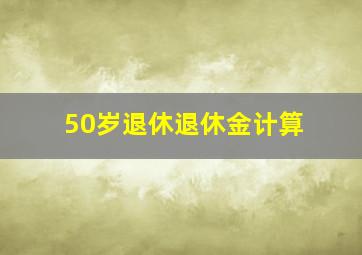 50岁退休退休金计算